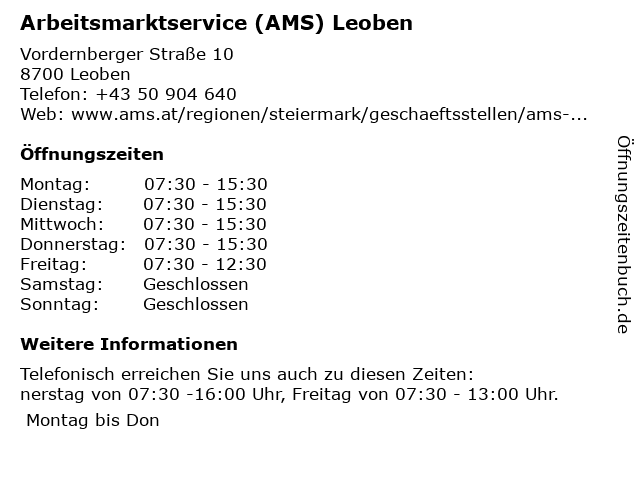 Arbeitsmarktservice (AMS) Leoben

Vordernberger Straße 10
8700 Leoben
Telefon: +43 50 904 640
Web: www.ams.at/regionen/steiermark/geschaeftsstellen/ams-...

Öffnungszeiten

Montag: 07:30 - 15:30
Dienstag: 07:30 - 15:30
Mittwoch: 07:30 - 15:30
Donnerstag: 07:30 - 15:30
Freitag: 07:30 - 12:30
Samstag: Geschlossen
Sonntag: Geschlossen

Weitere Informationen

Telefonisch erreichen Sie uns auch zu diesen Zeiten:
nerstag von 07:30 -16:00 Uhr, Freitag von 07:30 - 13:00 Uhr.

Montag bis Don

Öffnungszeitenbuch.de